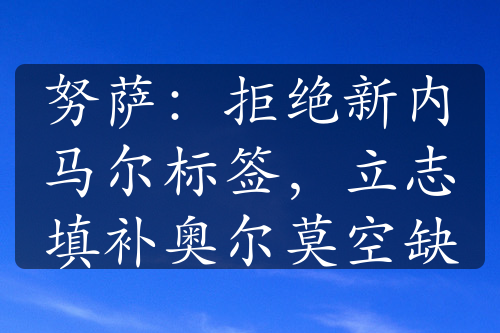 努萨：拒绝新内马尔标签，立志填补奥尔莫空缺